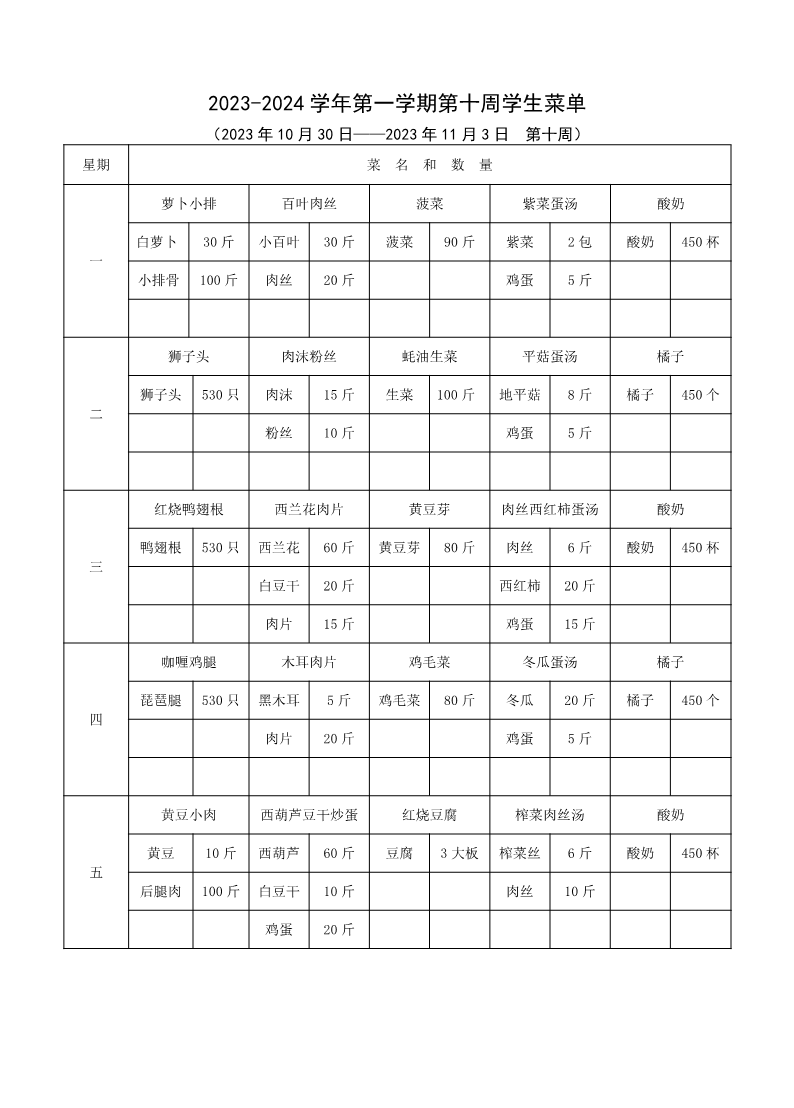 2023-2024 学年第一学期第十周学生菜单

（2023 年 10 月 30 日——2023 年 11 月 3 日　第十周）

| 星期 | 菜　名　和　数　量 | | | | | | | | | |
|---|---|---|---|---|---|---|---|---|---|---|
| 一 | 萝卜小排 | | 百叶肉丝 | | 菠菜 | | 紫菜蛋汤 | | 酸奶 | |
| | 白萝卜 | 30 斤 | 小百叶 | 30 斤 | 菠菜 | 90 斤 | 紫菜 | 2 包 | 酸奶 | 450 杯 |
| | 小排骨 | 100 斤 | 肉丝 | 20 斤 | | | 鸡蛋 | 5 斤 | | |
| | | | | | | | | | | |
| 二 | 狮子头 | | 肉沫粉丝 | | 蚝油生菜 | | 平菇蛋汤 | | 橘子 | |
| | 狮子头 | 530 只 | 肉沫 | 15 斤 | 生菜 | 100 斤 | 地平菇 | 8 斤 | 橘子 | 450 个 |
| | | | 粉丝 | 10 斤 | | | 鸡蛋 | 5 斤 | | |
| | | | | | | | | | | |
| 三 | 红烧鸭翅根 | | 西兰花肉片 | | 黄豆芽 | | 肉丝西红柿蛋汤 | | 酸奶 | |
| | 鸭翅根 | 530 只 | 西兰花 | 60 斤 | 黄豆芽 | 80 斤 | 肉丝 | 6 斤 | 酸奶 | 450 杯 |
| | | | 白豆干 | 20 斤 | | | 西红柿 | 20 斤 | | |
| | | | 肉片 | 15 斤 | | | 鸡蛋 | 15 斤 | | |
| 四 | 咖喱鸡腿 | | 木耳肉片 | | 鸡毛菜 | | 冬瓜蛋汤 | | 橘子 | |
| | 琵琶腿 | 530 只 | 黑木耳 | 5 斤 | 鸡毛菜 | 80 斤 | 冬瓜 | 20 斤 | 橘子 | 450 个 |
| | | | 肉片 | 20 斤 | | | 鸡蛋 | 5 斤 | | |
| | | | | | | | | | | |
| 五 | 黄豆小肉 | | 西葫芦豆干炒蛋 | | 红烧豆腐 | | 榨菜肉丝汤 | | 酸奶 | |
| | 黄豆 | 10 斤 | 西葫芦 | 60 斤 | 豆腐 | 3 大板 | 榨菜丝 | 6 斤 | 酸奶 | 450 杯 |
| | 后腿肉 | 100 斤 | 白豆干 | 10 斤 | | | 肉丝 | 10 斤 | | |
| | | | 鸡蛋 | 20 斤 | | | | | | |